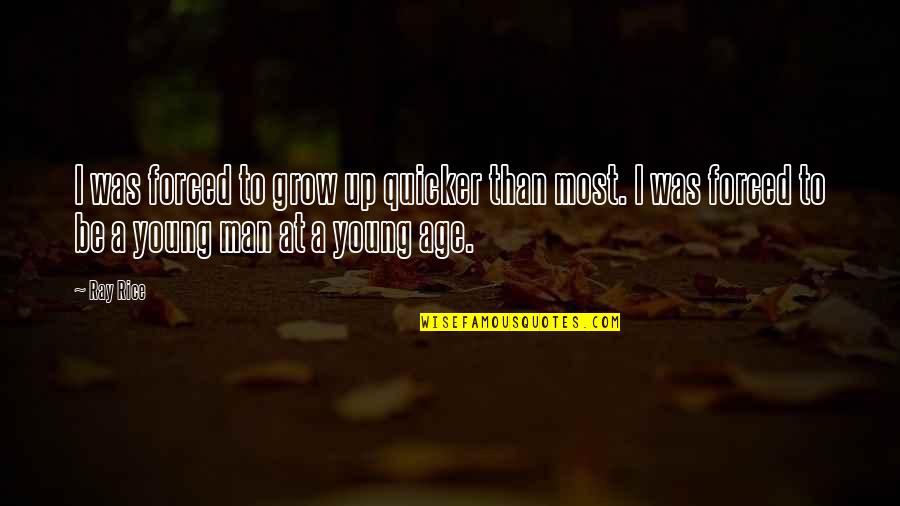 I was forced to grow up quicker than most. I was forced to be a young man at a young age.

~ Ray Rice

WISEFAMOUSQUOTES.COM